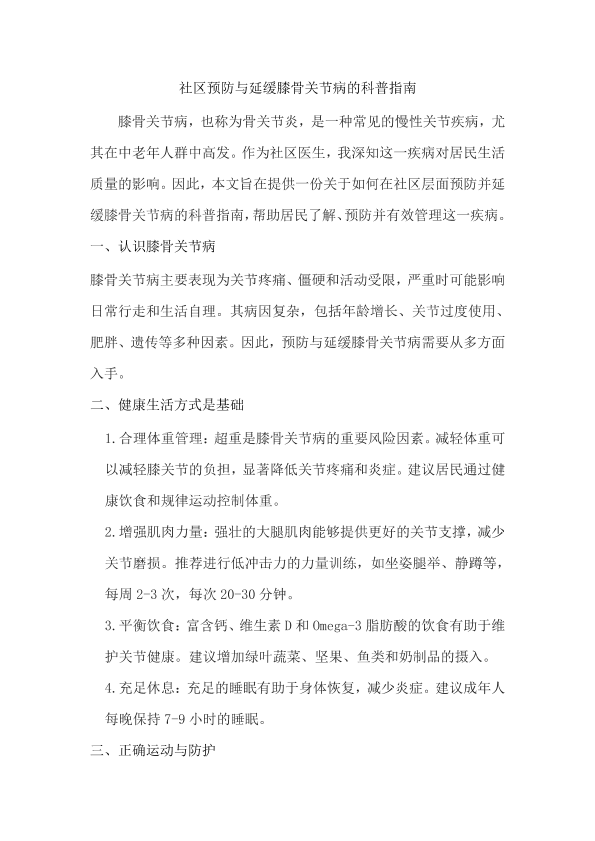 社区预防与延缓膝骨关节病的科普指南

膝骨关节病，也称为骨关节炎，是一种常见的慢性关节疾病，尤其在中老年人群中高发。作为社区医生，我深知这一疾病对居民生活质量的影响。因此，本文旨在提供一份关于如何在社区层面预防并延缓膝骨关节病的科普指南，帮助居民了解、预防并有效管理这一疾病。

一、认识膝骨关节病

膝骨关节病主要表现为关节疼痛、僵硬和活动受限，严重时可能影响日常行走和生活自理。其病因复杂，包括年龄增长、关节过度使用、肥胖、遗传等多种因素。因此，预防与延缓膝骨关节病需要从多方面入手。

二、健康生活方式是基础

1.合理体重管理：超重是膝骨关节病的重要风险因素。减轻体重可以减轻膝关节的负担，显著降低关节疼痛和炎症。建议居民通过健康饮食和规律运动控制体重。

2.增强肌肉力量：强壮的大腿肌肉能够提供更好的关节支撑，减少关节磨损。推荐进行低冲击力的力量训练，如坐姿腿举、静蹲等，每周2-3次，每次20-30分钟。

3.平衡饮食：富含钙、维生素D和Omega-3脂肪酸的饮食有助于维护关节健康。建议增加绿叶蔬菜、坚果、鱼类和奶制品的摄入。

4.充足休息：充足的睡眠有助于身体恢复，减少炎症。建议成年人每晚保持7-9小时的睡眠。

三、正确运动与防护